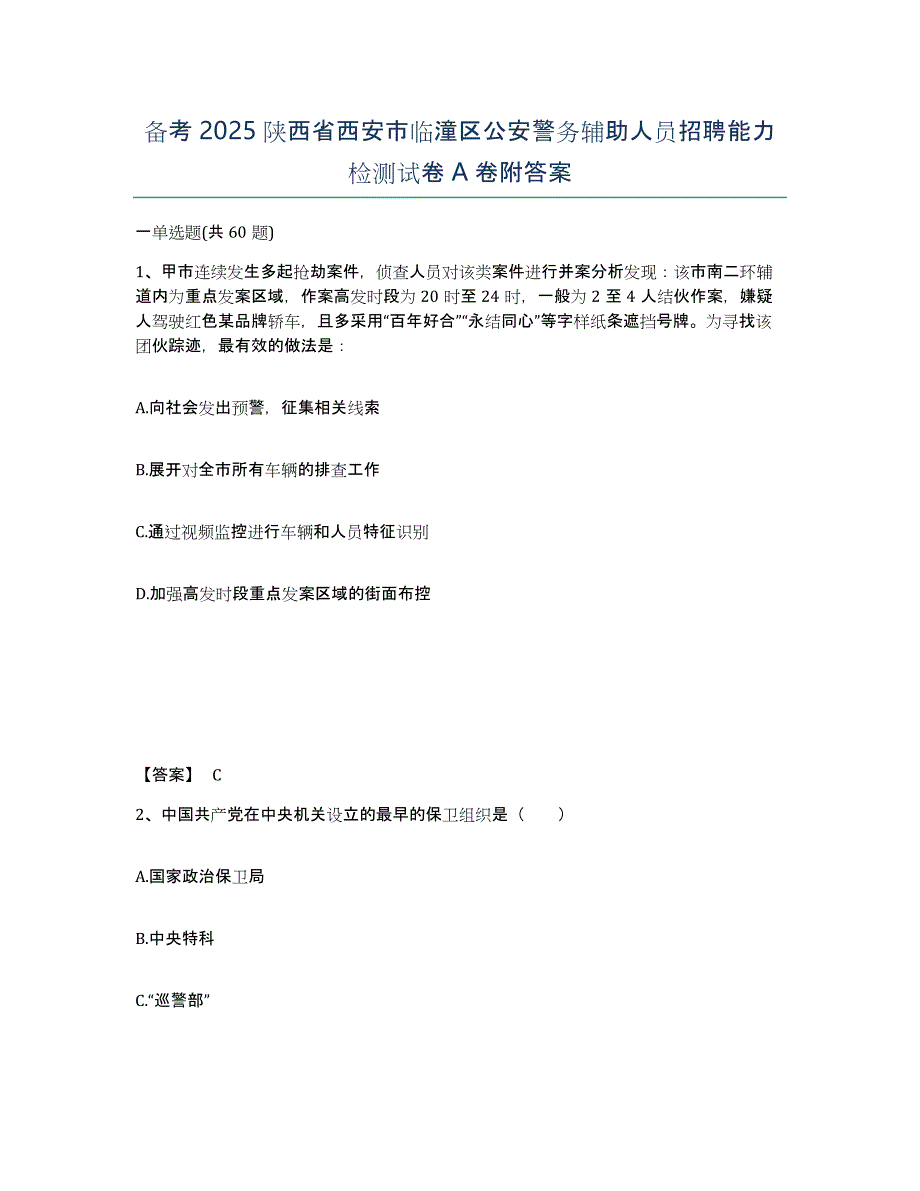 备考 2025 陕西省西安市临潼区公安警务辅助人员招聘能力检测试卷 A 卷附答案

一单选题(共 60 题)

1、甲市连续发生多起抢劫案件，侦查人员对该类案件进行并案分析发现：该市南二环辅道内为重点发案区域，作案高发时段为 20 时至 24 时，一般为 2 至 4 人结伙作案，嫌疑人驾驶红色某品牌轿车，且多采用“百年好合”“永结同心”等字样纸条遮挡号牌。为寻找该团伙踪迹，最有效的做法是：

A.向社会发出预警，征集相关线索

B.展开对全市所有车辆的排查工作

C.通过视频监控进行车辆和人员特征识别

D.加强高发时段重点发案区域的街面布控

【答案】 C

2、中国共产党在中央机关设立的最早的保卫组织是（ ）

A.国家政治保卫局

B.中央特科

C.“巡警部”